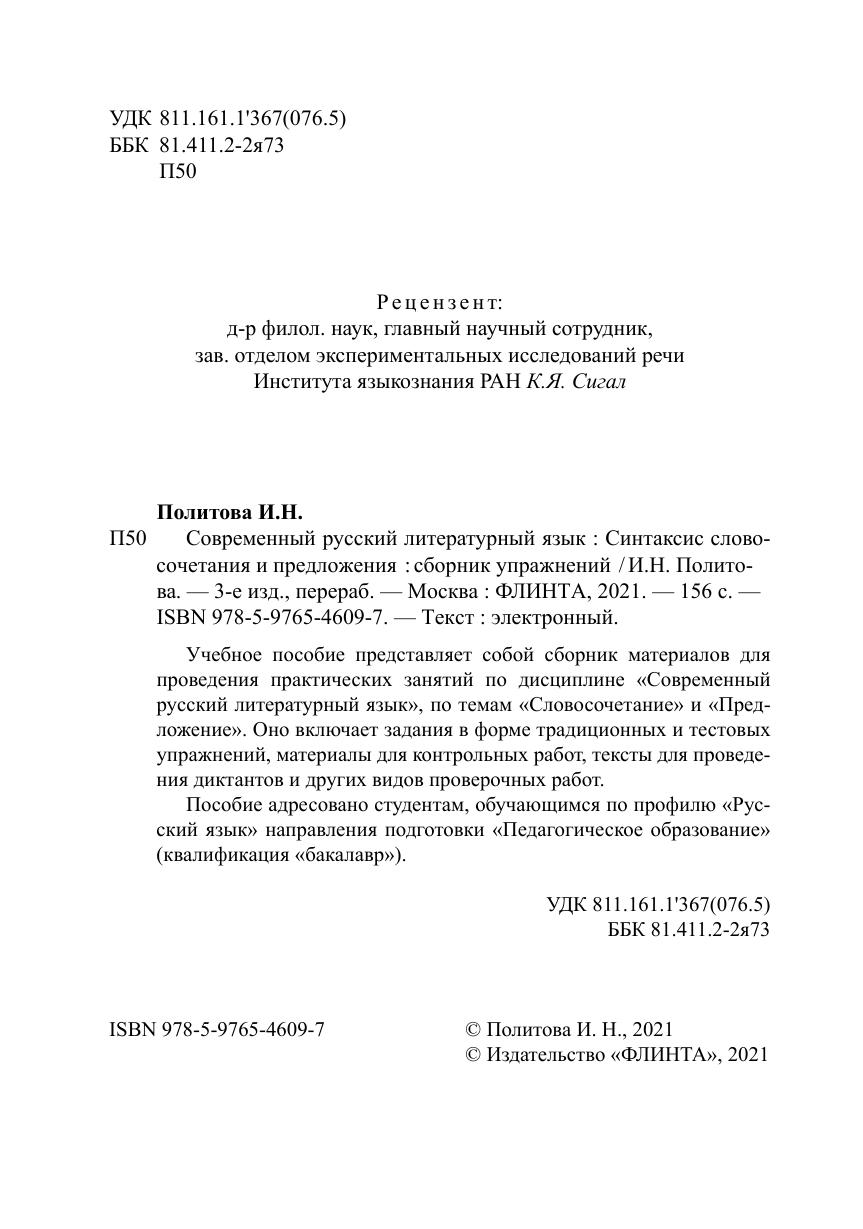 УДК 811.161.1'367(076.5)
ББК 81.411.2-2я73
П50

Рецензент:
д-р филол. наук, главный научный сотрудник,
зав. отделом экспериментальных исследований речи
Института языкознания РАН К.Я. Сигал

Политова И.Н.

П50 Современный русский литературный язык : Синтаксис словосочетания и предложения : сборник упражнений / И.Н. Политова. — 3-е изд., перераб. — Москва : ФЛИНТА, 2021. — 156 с. — ISBN 978-5-9765-4609-7. — Текст : электронный.

Учебное пособие представляет собой сборник материалов для проведения практических занятий по дисциплине «Современный русский литературный язык», по темам «Словосочетание» и «Предложение». Оно включает задания в форме традиционных и тестовых упражнений, материалы для контрольных работ, тексты для проведения диктантов и других видов проверочных работ.

Пособие адресовано студентам, обучающимся по профилю «Русский язык» направления подготовки «Педагогическое образование» (квалификация «бакалавр»).

УДК 811.161.1'367(076.5)
ББК 81.411.2-2я73

ISBN 978-5-9765-4609-7

© Политова И. Н., 2021
© Издательство «ФЛИНТА», 2021